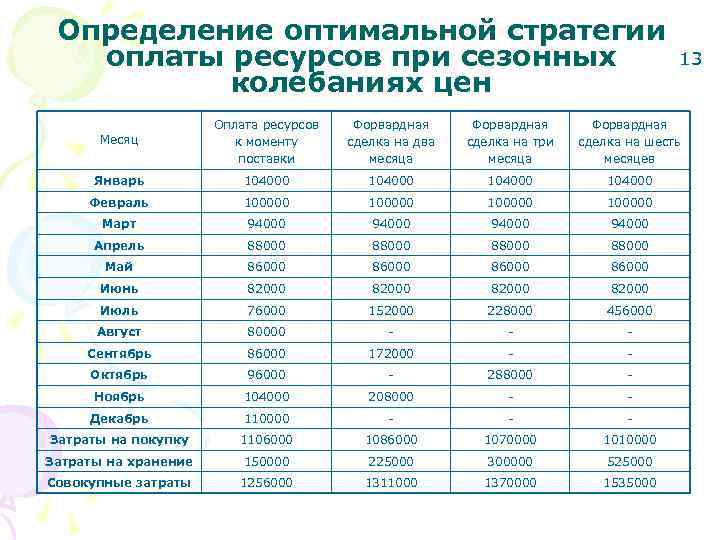 Определение оптимальной стратегии оплаты ресурсов при сезонных колебаниях цен

13

| Месяц | Оплата ресурсов к моменту поставки | Форвардная сделка на два месяца | Форвардная сделка на три месяца | Форвардная сделка на шесть месяцев |
|---|---|---|---|---|
| Январь | 104000 | 104000 | 104000 | 104000 |
| Февраль | 100000 | 100000 | 100000 | 100000 |
| Март | 94000 | 94000 | 94000 | 94000 |
| Апрель | 88000 | 88000 | 88000 | 88000 |
| Май | 86000 | 86000 | 86000 | 86000 |
| Июнь | 82000 | 82000 | 82000 | 82000 |
| Июль | 76000 | 152000 | 228000 | 456000 |
| Август | 80000 | - | - | - |
| Сентябрь | 86000 | 172000 | - | - |
| Октябрь | 96000 | - | 288000 | - |
| Ноябрь | 104000 | 208000 | - | - |
| Декабрь | 110000 | - | - | - |
| Затраты на покупку | 1106000 | 1086000 | 1070000 | 1010000 |
| Затраты на хранение | 150000 | 225000 | 300000 | 525000 |
| Совокупные затраты | 1256000 | 1311000 | 1370000 | 1535000 |